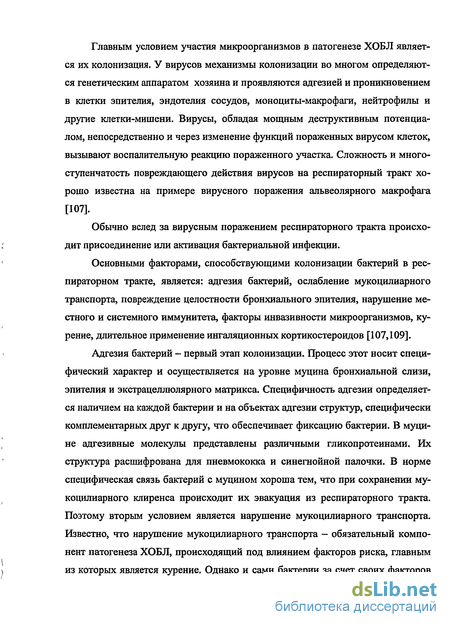 Главным условием участия микроорганизмов в патогенезе ХОБЛ является их колонизация. У вирусов механизмы колонизации во многом определяются генетическим аппаратом хозяина и проявляются адгезией и проникновением в клетки эпителия, эндотелия сосудов, моноциты-макрофаги, нейтрофилы и другие клетки-мишени. Вирусы, обладая мощным деструктивным потенциалом, непосредственно и через изменение функций пораженных вирусом клеток, вызывают воспалительную реакцию пораженного участка. Сложность и многоступенчатость повреждающего действия вирусов на респираторный тракт хорошо известна на примере вирусного поражения альвеолярного макрофага [107].

Обычно вслед за вирусным поражением респираторного тракта происходит присоединение или активация бактериальной инфекции.

Основными факторами, способствующими колонизации бактерий в респираторном тракте, является: адгезия бактерий, ослабление мукоцилиарного транспорта, повреждение целостности бронхиального эпителия, нарушение местного и системного иммунитета, факторы инвазивности микроорганизмов, курение, длительное применение ингаляционных кортикостероидов [107,109].

Адгезия бактерий – первый этап колонизации. Процесс этот носит специфический характер и осуществляется на уровне муцина бронхиальной слизи, эпителия и экстрацеллюлярного матрикса. Специфичность адгезии определяется наличием на каждой бактерии и на объектах адгезии структур, специфически комплементарных друг к другу, что обеспечивает фиксацию бактерии. В муцине адгезивные молекулы представлены различными гликопротеинами. Их структура расшифрована для пневмококка и синегнойной палочки. В норме специфическая связь бактерий с муцином хороша тем, что при сохранении мукоцилиарного клиренса происходит их эвакуация из респираторного тракта. Поэтому вторым условием является нарушение мукоцилиарного транспорта. Известно, что нарушение мукоцилиарного транспорта – обязательный компонент патогенеза ХОБЛ, происходящий под влиянием факторов риска, главным из которых является курение. Однако и сами бактерии за счет своих факторов

dsLib.net
библиотека диссертаций